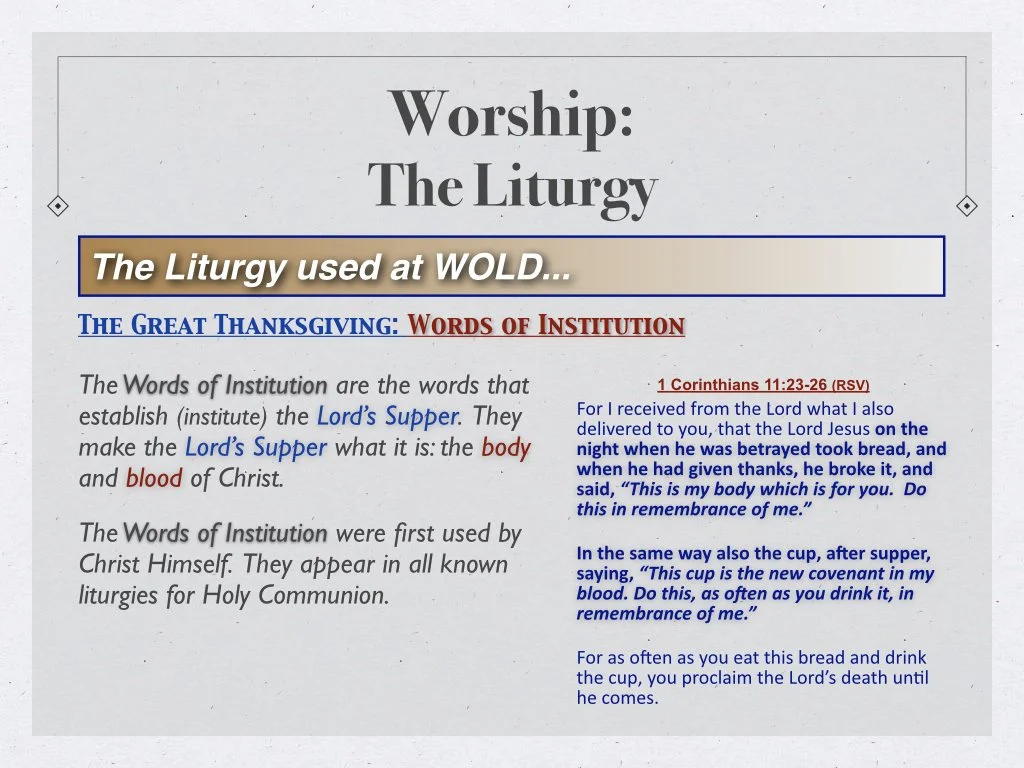 Worship:
The Liturgy

The Liturgy used at WOLD...

The Great Thanksgiving: Words of Institution

The Words of Institution are the words that establish (institute) the Lord's Supper. They make the Lord's Supper what it is: the body and blood of Christ.

The Words of Institution were first used by Christ Himself. They appear in all known liturgies for Holy Communion.

1 Corinthians 11:23-26 (RSV)

For I received from the Lord what I also delivered to you, that the Lord Jesus on the night when he was betrayed took bread, and when he had given thanks, he broke it, and said, "This is my body which is for you. Do this in remembrance of me."

In the same way also the cup, after supper, saying, "This cup is the new covenant in my blood. Do this, as often as you drink it, in remembrance of me."

For as often as you eat this bread and drink the cup, you proclaim the Lord's death until he comes.